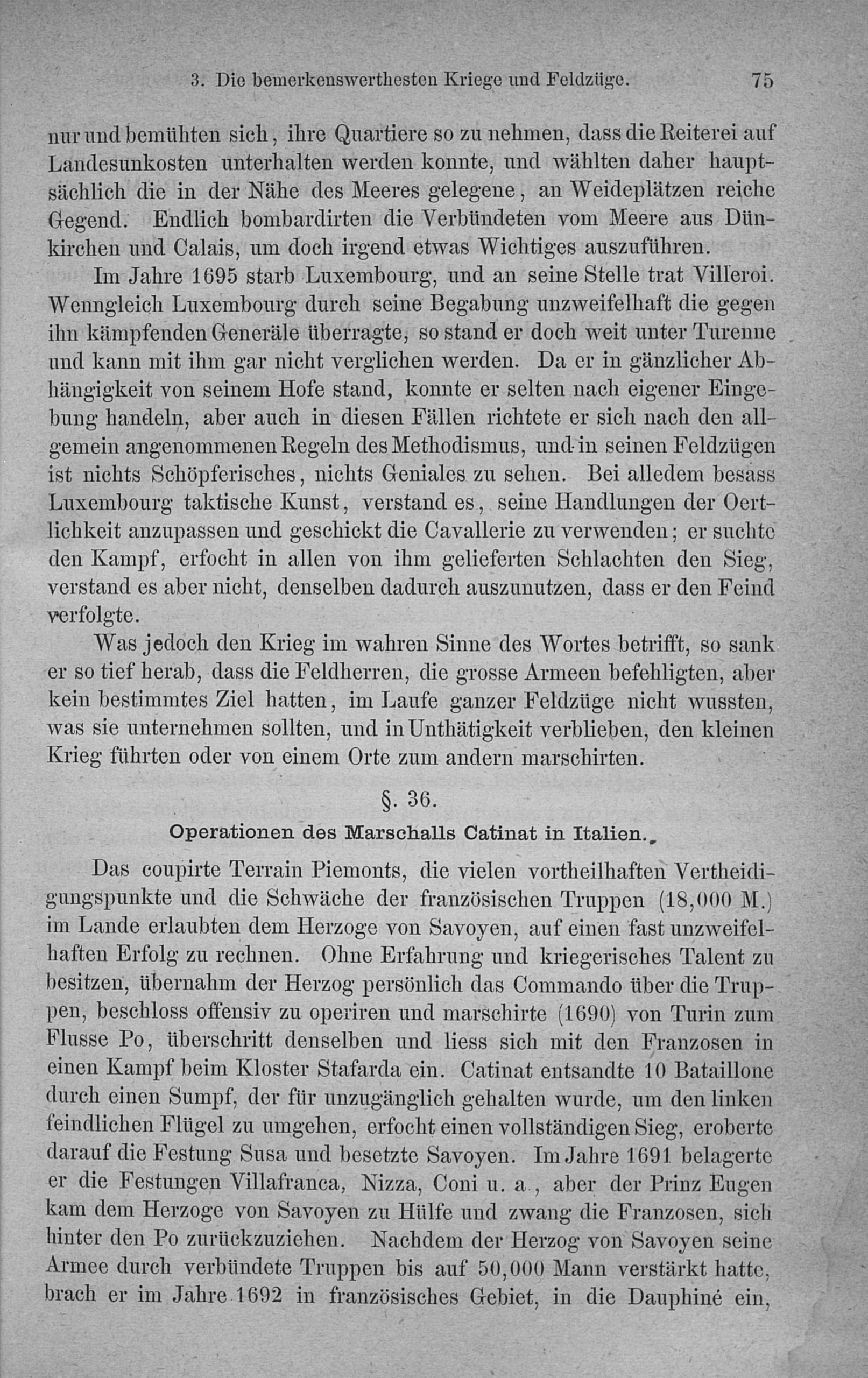 3. Die bemerkenswerthesten Kriege und Feldzüge. 75

nur und bemühten sich, ihre Quartiere so zu nehmen, dass die Reiterei auf Landesunkosten unterhalten werden konnte, und wählten daher hauptsächlich die in der Nähe des Meeres gelegene, an Weideplätzen reiche Gegend. Endlich bombardirten die Verbündeten vom Meere aus Dünkirchen und Calais, um doch irgend etwas Wichtiges auszuführen.

Im Jahre 1695 starb Luxembourg, und an seine Stelle trat Villeroi. Wenngleich Luxembourg durch seine Begabung unzweifelhaft die gegen ihn kämpfenden Generäle überragte, so stand er doch weit unter Turenne und kann mit ihm gar nicht verglichen werden. Da er in gänzlicher Abhängigkeit von seinem Hofe stand, konnte er selten nach eigener Eingebung handeln, aber auch in diesen Fällen richtete er sich nach den allgemein angenommenen Regeln des Methodismus, und in seinen Feldzügen ist nichts Schöpferisches, nichts Geniales zu sehen. Bei alledem besass Luxembourg taktische Kunst, verstand es, seine Handlungen der Oertlichkeit anzupassen und geschickt die Cavallerie zu verwenden; er suchte den Kampf, erfocht in allen von ihm gelieferten Schlachten den Sieg, verstand es aber nicht, denselben dadurch auszunutzen, dass er den Feind verfolgte.

Was jedoch den Krieg im wahren Sinne des Wortes betrifft, so sank er so tief herab, dass die Feldherren, die grosse Armeen befehligten, aber kein bestimmtes Ziel hatten, im Laufe ganzer Feldzüge nicht wussten, was sie unternehmen sollten, und in Unthätigkeit verblieben, den kleinen Krieg führten oder von einem Orte zum andern marschirten.

§. 36.

Operationen des Marschalls Catinat in Italien.

Das coupirte Terrain Piemonts, die vielen vortheilhaften Vertheidigungspunkte und die Schwäche der französischen Truppen (18,000 M.) im Lande erlaubten dem Herzoge von Savoyen, auf einen fast unzweifelhaften Erfolg zu rechnen. Ohne Erfahrung und kriegerisches Talent zu besitzen, übernahm der Herzog persönlich das Commando über die Truppen, beschloss offensiv zu operiren und marschirte (1690) von Turin zum Flusse Po, überschritt denselben und liess sich mit den Franzosen in einen Kampf beim Kloster Stafarda ein. Catinat entsandte 10 Bataillone durch einen Sumpf, der für unzugänglich gehalten wurde, um den linken feindlichen Flügel zu umgehen, erfocht einen vollständigen Sieg, eroberte darauf die Festung Susa und besetzte Savoyen. Im Jahre 1691 belagerte er die Festungen Villafranca, Nizza, Coni u. a., aber der Prinz Eugen kam dem Herzoge von Savoyen zu Hülfe und zwang die Franzosen, sich hinter den Po zurückzuziehen. Nachdem der Herzog von Savoyen seine Armee durch verbündete Truppen bis auf 50,000 Mann verstärkt hatte, brach er im Jahre 1692 in französisches Gebiet, in die Dauphiné ein,